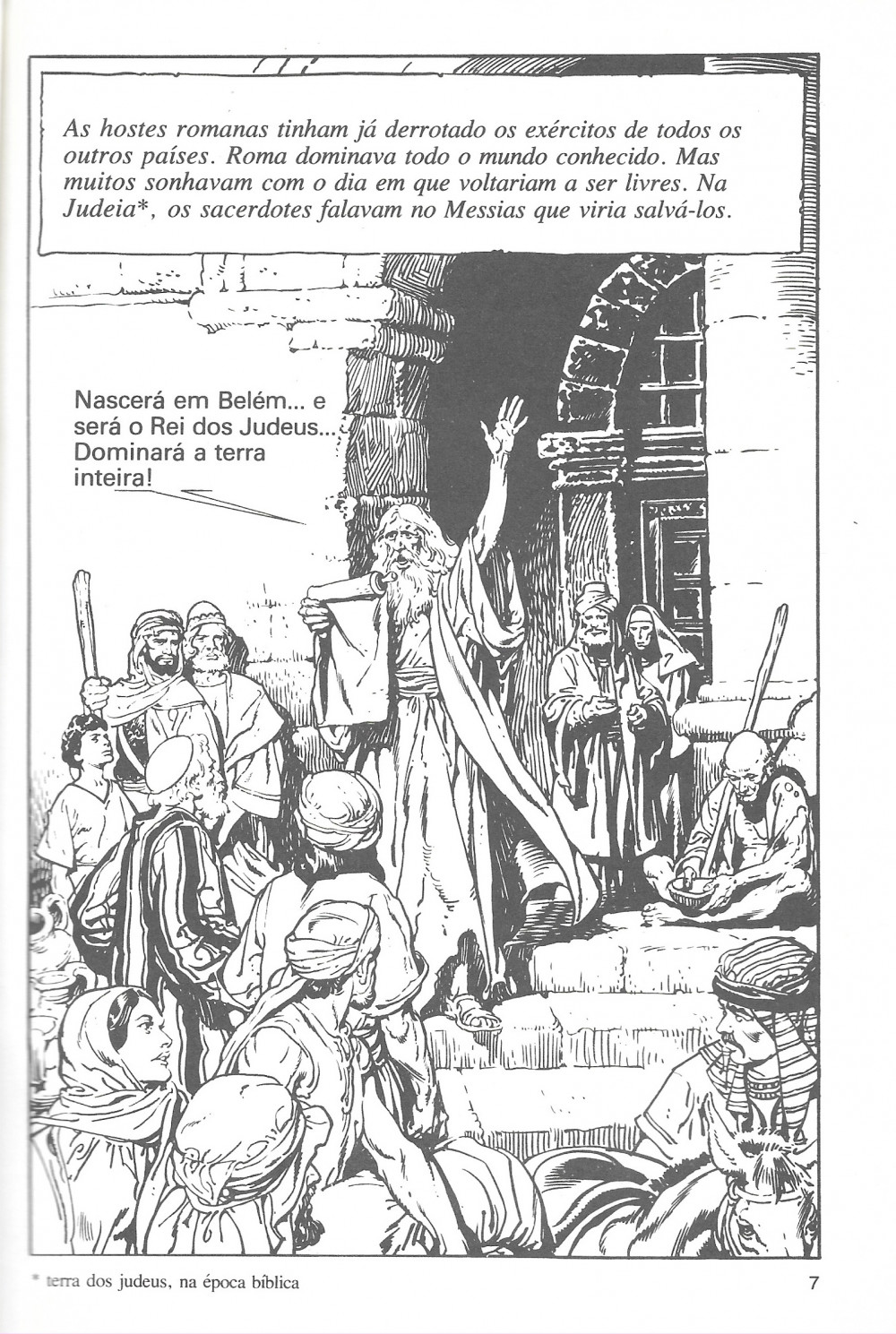 As hostes romanas tinham já derrotado os exércitos de todos os outros países. Roma dominava todo o mundo conhecido. Mas muitos sonhavam com o dia em que voltariam a ser livres. Na Judeia*, os sacerdotes falavam no Messias que viria salvá-los.

Nascerá em Belém... e será o Rei dos Judeus... Dominará a terra inteira!

* terra dos judeus, na época bíblica

7